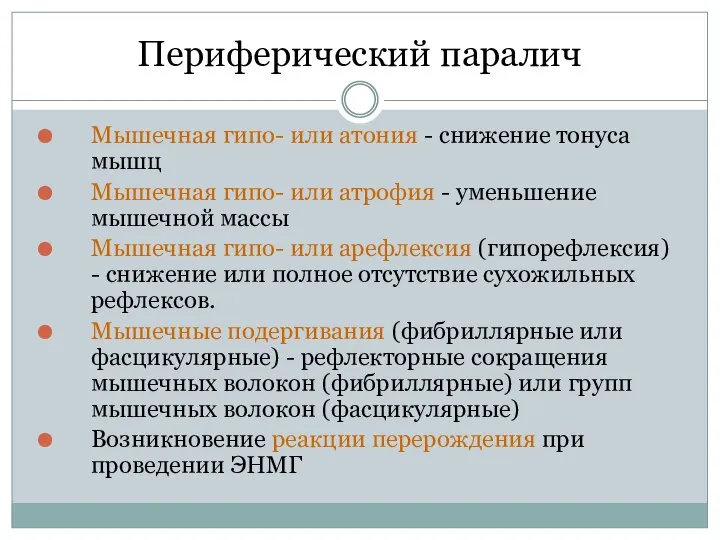 Периферический паралич

Мышечная гипо- или атония - снижение тонуса мышц

Мышечная гипо- или атрофия - уменьшение мышечной массы

Мышечная гипо- или арефлексия (гипорефлексия) - снижение или полное отсутствие сухожильных рефлексов.

Мышечные подергивания (фибриллярные или фасцикулярные) - рефлекторные сокращения мышечных волокон (фибриллярные) или групп мышечных волокон (фасцикулярные)

Возникновение реакции перерождения при проведении ЭНМГ